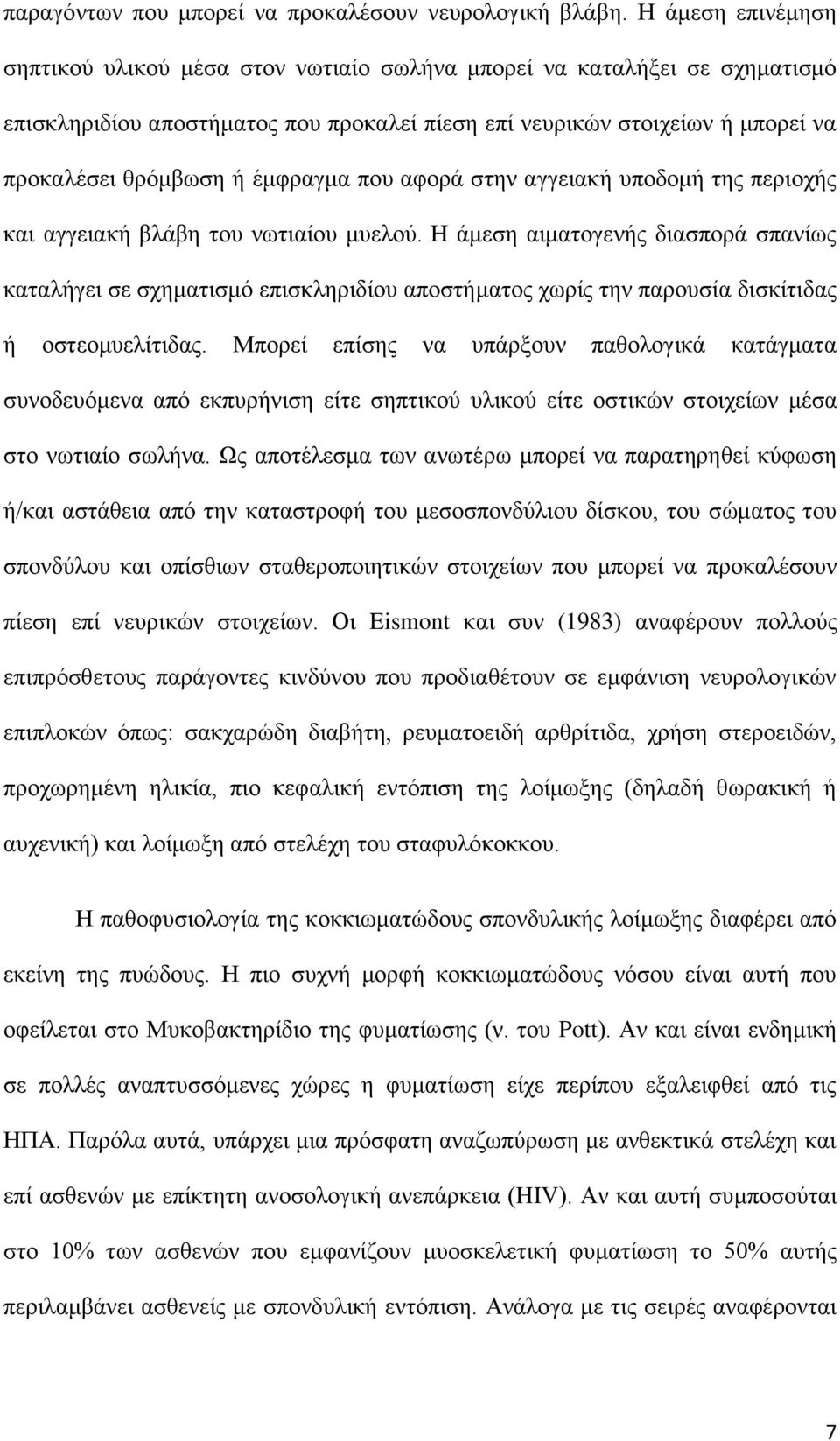 παραγόντων που μπορεί να προκαλέσουν νευρολογική βλάβη. Η άμεση επινέμηση σηπτικού υλικού μέσα στον νωτιαίο σωλήνα μπορεί να καταλήξει σε σχηματισμό επισκληριδίου αποστήματος που προκαλεί πίεση επί νευρικών στοιχείων ή μπορεί να προκαλέσει θρόμβωση ή έμφραγμα που αφορά στην αγγειακή υποδομή της περιοχής και αγγειακή βλάβη του νωτιαίου μυελού. Η άμεση αιματογενής διασπορά σπανίως καταλήγει σε σχηματισμό επισκληριδίου αποστήματος χωρίς την παρουσία δισκίτιδας ή οστεομυελίτιδας. Μπορεί επίσης να υπάρξουν παθολογικά κατάγματα συνοδευόμενα από εκπυρήνιση είτε σηπτικού υλικού είτε οστικών στοιχείων μέσα στο νωτιαίο σωλήνα. Ως αποτέλεσμα των ανωτέρω μπορεί να παρατηρηθεί κύφωση ή/και αστάθεια από την καταστροφή του μεσοσπονδύλιου δίσκου, του σώματος του σπονδύλου και οπίσθιων σταθεροποιητικών στοιχείων που μπορεί να προκαλέσουν πίεση επί νευρικών στοιχείων. Οι Eismont και συν (1983) αναφέρουν πολλούς επιπρόσθετους παράγοντες κινδύνου που προδιαθέτουν σε εμφάνιση νευρολογικών επιπλοκών όπως: σακχαρώδη διαβήτη, ρευματοειδή αρθρίτιδα, χρήση στεροειδών, προχωρημένη ηλικία, πιο κεφαλική εντόπιση της λοίμωξης (δηλαδή θωρακική ή αυχενική) και λοίμωξη από στελέχη του σταφυλόκοκκου.

Η παθοφυσιολογία της κοκκιωματώδους σπονδυλικής λοίμωξης διαφέρει από εκείνη της πυώδους. Η πιο συχνή μορφή κοκκιωματώδους νόσου είναι αυτή που οφείλεται στο Μυκοβακτηρίδιο της φυματίωσης (ν. του Pott). Αν και είναι ενδημική σε πολλές αναπτυσσόμενες χώρες η φυματίωση είχε περίπου εξαλειφθεί από τις ΗΠΑ. Παρόλα αυτά, υπάρχει μια πρόσφατη αναζωπύρωση με ανθεκτικά στελέχη και επί ασθενών με επίκτητη ανοσολογική ανεπάρκεια (HIV). Αν και αυτή συμποσούται στο 10% των ασθενών που εμφανίζουν μυοσκελετική φυματίωση το 50% αυτής περιλαμβάνει ασθενείς με σπονδυλική εντόπιση. Ανάλογα με τις σειρές αναφέρονται

7